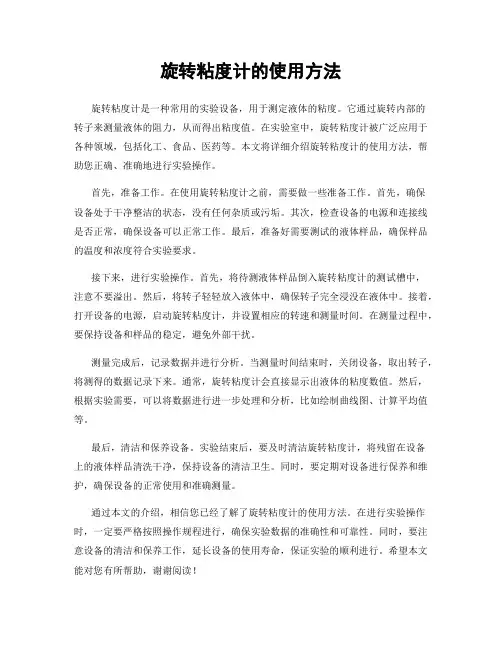 旋转粘度计的使用方法

旋转粘度计是一种常用的实验设备，用于测定液体的粘度。它通过旋转内部的转子来测量液体的阻力，从而得出粘度值。在实验室中，旋转粘度计被广泛应用于各种领域，包括化工、食品、医药等。本文将详细介绍旋转粘度计的使用方法，帮助您正确、准确地进行实验操作。

首先，准备工作。在使用旋转粘度计之前，需要做一些准备工作。首先，确保设备处于干净整洁的状态，没有任何杂质或污垢。其次，检查设备的电源和连接线是否正常，确保设备可以正常工作。最后，准备好需要测试的液体样品，确保样品的温度和浓度符合实验要求。

接下来，进行实验操作。首先，将待测液体样品倒入旋转粘度计的测试槽中，注意不要溢出。然后，将转子轻轻放入液体中，确保转子完全浸没在液体中。接着，打开设备的电源，启动旋转粘度计，并设置相应的转速和测量时间。在测量过程中，要保持设备和样品的稳定，避免外部干扰。

测量完成后，记录数据并进行分析。当测量时间结束时，关闭设备，取出转子，将测得的数据记录下来。通常，旋转粘度计会直接显示出液体的粘度数值。然后，根据实验需要，可以将数据进行进一步处理和分析，比如绘制曲线图、计算平均值等。

最后，清洁和保养设备。实验结束后，要及时清洁旋转粘度计，将残留在设备上的液体样品清洗干净，保持设备的清洁卫生。同时，要定期对设备进行保养和维护，确保设备的正常使用和准确测量。

通过本文的介绍，相信您已经了解了旋转粘度计的使用方法。在进行实验操作时，一定要严格按照操作规程进行，确保实验数据的准确性和可靠性。同时，要注意设备的清洁和保养工作，延长设备的使用寿命，保证实验的顺利进行。希望本文能对您有所帮助，谢谢阅读！